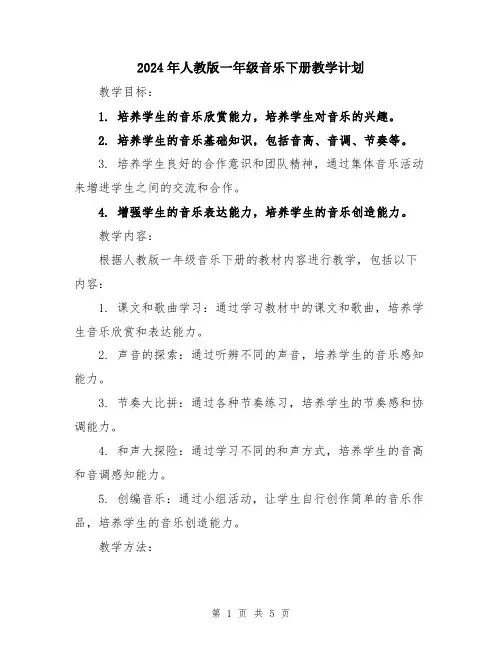 2024年人教版一年级音乐下册教学计划

教学目标：

1. 培养学生的音乐欣赏能力，培养学生对音乐的兴趣。

2. 培养学生的音乐基础知识，包括音高、音调、节奏等。

3. 培养学生良好的合作意识和团队精神，通过集体音乐活动来增进学生之间的交流和合作。

4. 增强学生的音乐表达能力，培养学生的音乐创造能力。

教学内容：

根据人教版一年级音乐下册的教材内容进行教学，包括以下内容：

1. 课文和歌曲学习：通过学习教材中的课文和歌曲，培养学生音乐欣赏和表达能力。

2. 声音的探索：通过听辨不同的声音，培养学生的音乐感知能力。

3. 节奏大比拼：通过各种节奏练习，培养学生的节奏感和协调能力。

4. 和声大探险：通过学习不同的和声方式，培养学生的音高和音调感知能力。

5. 创编音乐：通过小组活动，让学生自行创作简单的音乐作品，培养学生的音乐创造能力。

教学方法：

第 1 页 共 5 页